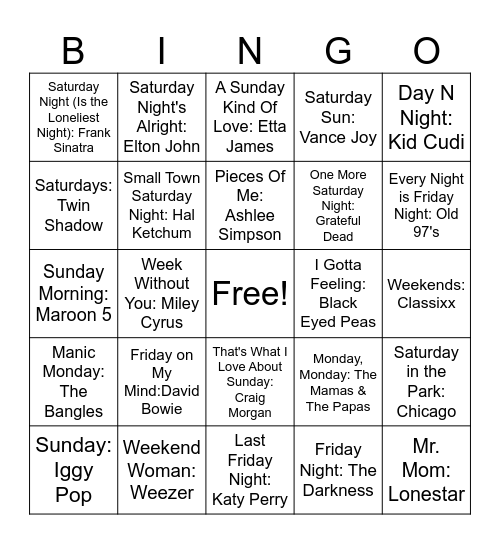 | B | I | N | G | O |
|---|---|---|---|---|
| Saturday Night (Is the Loneliest Night): Frank Sinatra | Saturday Night's Alright: Elton John | A Sunday Kind Of Love: Etta James | Saturday Sun: Vance Joy | Day N Night: Kid Cudi |
| Saturdays: Twin Shadow | Small Town Saturday Night: Hal Ketchum | Pieces Of Me: Ashlee Simpson | One More Saturday Night: Grateful Dead | Every Night is Friday Night: Old 97's |
| Sunday Morning: Maroon 5 | Week Without You: Miley Cyrus | Free! | I Gotta Feeling: Black Eyed Peas | Weekends: Classixx |
| Manic Monday: The Bangles | Friday on My Mind:David Bowie | That's What I Love About Sunday: Craig Morgan | Monday, Monday: The Mamas & The Papas | Saturday in the Park: Chicago |
| Sunday: Iggy Pop | Weekend Woman: Weezer | Last Friday Night: Katy Perry | Friday Night: The Darkness | Mr. Mom: Lonestar |